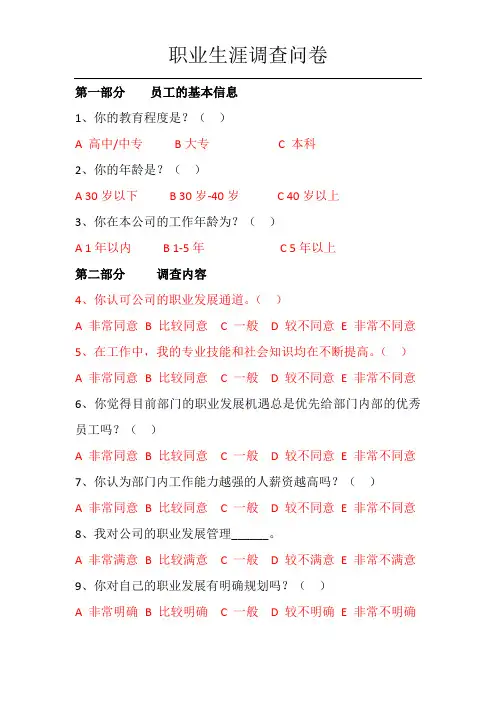 职业生涯调查问卷

第一部分　　员工的基本信息

1、你的教育程度是？（　）

A 高中/中专　　B 大专　　C 本科

2、你的年龄是？（　）

A 30 岁以下　　B 30 岁-40 岁　　C 40 岁以上

3、你在本公司的工作年龄为？（　）

A 1 年以内　　B 1-5 年　　C 5 年以上

第二部分　　调查内容

4、你认可公司的职业发展通道。（　）

A 非常同意 B 比较同意 C 一般 D 较不同意 E 非常不同意

5、在工作中，我的专业技能和社会知识均在不断提高。（　）

A 非常同意 B 比较同意 C 一般 D 较不同意 E 非常不同意

6、你觉得目前部门的职业发展机遇总是优先给部门内部的优秀员工吗？（　）

A 非常同意 B 比较同意 C 一般 D 较不同意 E 非常不同意

7、你认为部门内工作能力越强的人薪资越高吗？（　）

A 非常同意 B 比较同意 C 一般 D 较不同意 E 非常不同意

8、我对公司的职业发展管理______。

A 非常满意 B 比较满意 C 一般 D 较不满意 E 非常不满意

9、你对自己的职业发展有明确规划吗？（　）

A 非常明确 B 比较明确 C 一般 D 较不明确 E 非常不明确